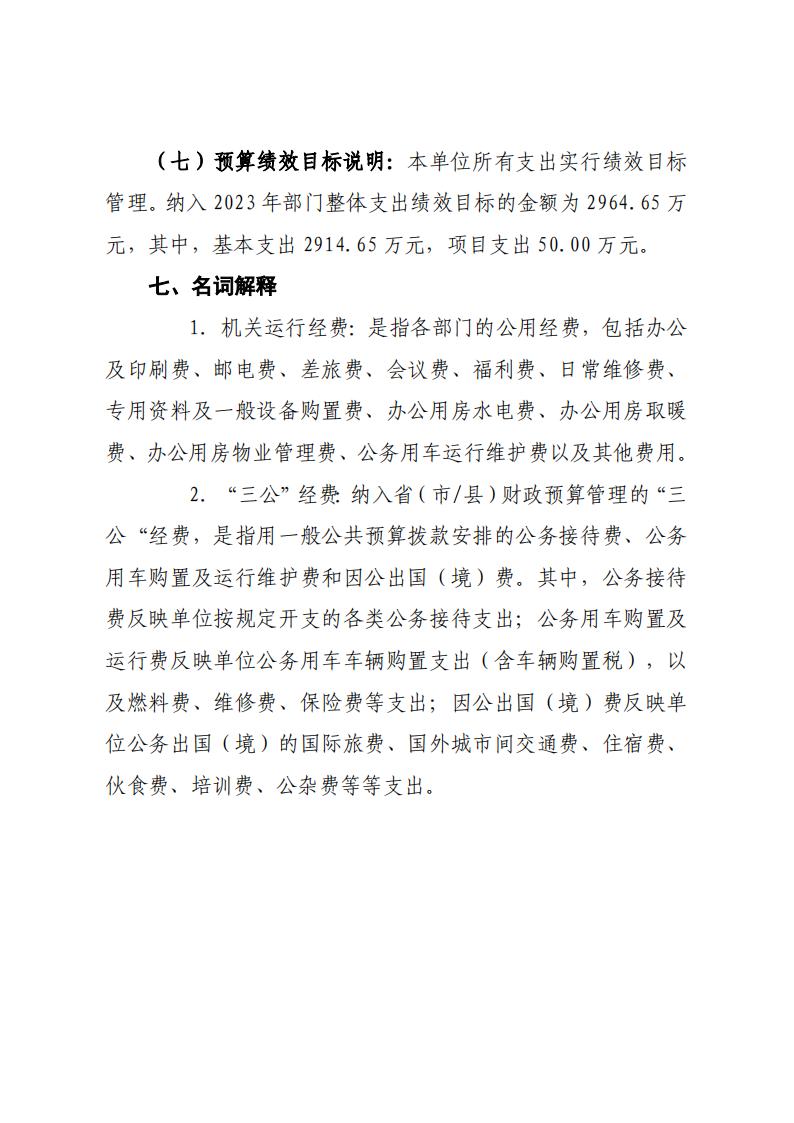 （七）预算绩效目标说明：本单位所有支出实行绩效目标管理。纳入 2023 年部门整体支出绩效目标的金额为 2964.65 万元，其中，基本支出 2914.65 万元，项目支出 50.00 万元。

七、名词解释

1. 机关运行经费：是指各部门的公用经费，包括办公及印刷费、邮电费、差旅费、会议费、福利费、日常维修费、专用资料及一般设备购置费、办公用房水电费、办公用房取暖费、办公用房物业管理费、公务用车运行维护费以及其他费用。

2. “三公”经费：纳入省（市/县）财政预算管理的“三公“经费，是指用一般公共预算拨款安排的公务接待费、公务用车购置及运行维护费和因公出国（境）费。其中，公务接待费反映单位按规定开支的各类公务接待支出；公务用车购置及运行费反映单位公务用车车辆购置支出（含车辆购置税），以及燃料费、维修费、保险费等支出；因公出国（境）费反映单位公务出国（境）的国际旅费、国外城市间交通费、住宿费、伙食费、培训费、公杂费等等支出。